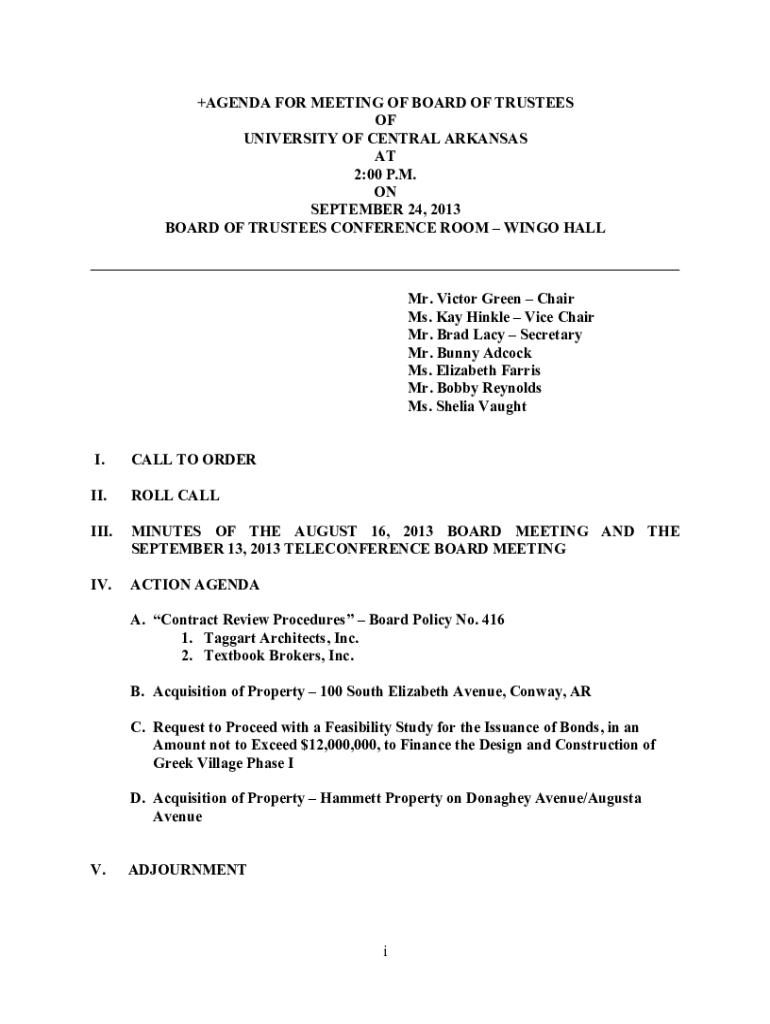 +AGENDA FOR MEETING OF BOARD OF TRUSTEES
OF
UNIVERSITY OF CENTRAL ARKANSAS
AT
2:00 P.M.
ON
SEPTEMBER 24, 2013
BOARD OF TRUSTEES CONFERENCE ROOM – WINGO HALL

Mr. Victor Green – Chair
Ms. Kay Hinkle – Vice Chair
Mr. Brad Lacy – Secretary
Mr. Bunny Adcock
Ms. Elizabeth Farris
Mr. Bobby Reynolds
Ms. Shelia Vaught

I. CALL TO ORDER

II. ROLL CALL

III. MINUTES OF THE AUGUST 16, 2013 BOARD MEETING AND THE SEPTEMBER 13, 2013 TELECONFERENCE BOARD MEETING

IV. ACTION AGENDA

A. "Contract Review Procedures" – Board Policy No. 416
1. Taggart Architects, Inc.
2. Textbook Brokers, Inc.

B. Acquisition of Property – 100 South Elizabeth Avenue, Conway, AR

C. Request to Proceed with a Feasibility Study for the Issuance of Bonds, in an Amount not to Exceed $12,000,000, to Finance the Design and Construction of Greek Village Phase I

D. Acquisition of Property – Hammett Property on Donaghey Avenue/Augusta Avenue

V. ADJOURNMENT

i